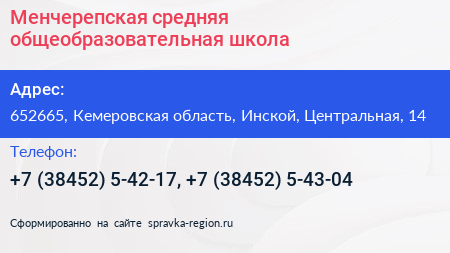 Менчерепская средняя общеобразовательная школа

Адрес:

652665, Кемеровская область, Инской, Центральная, 14

Телефон:

+7 (38452) 5-42-17, +7 (38452) 5-43-04

Сформированно на сайте spravka-region.ru